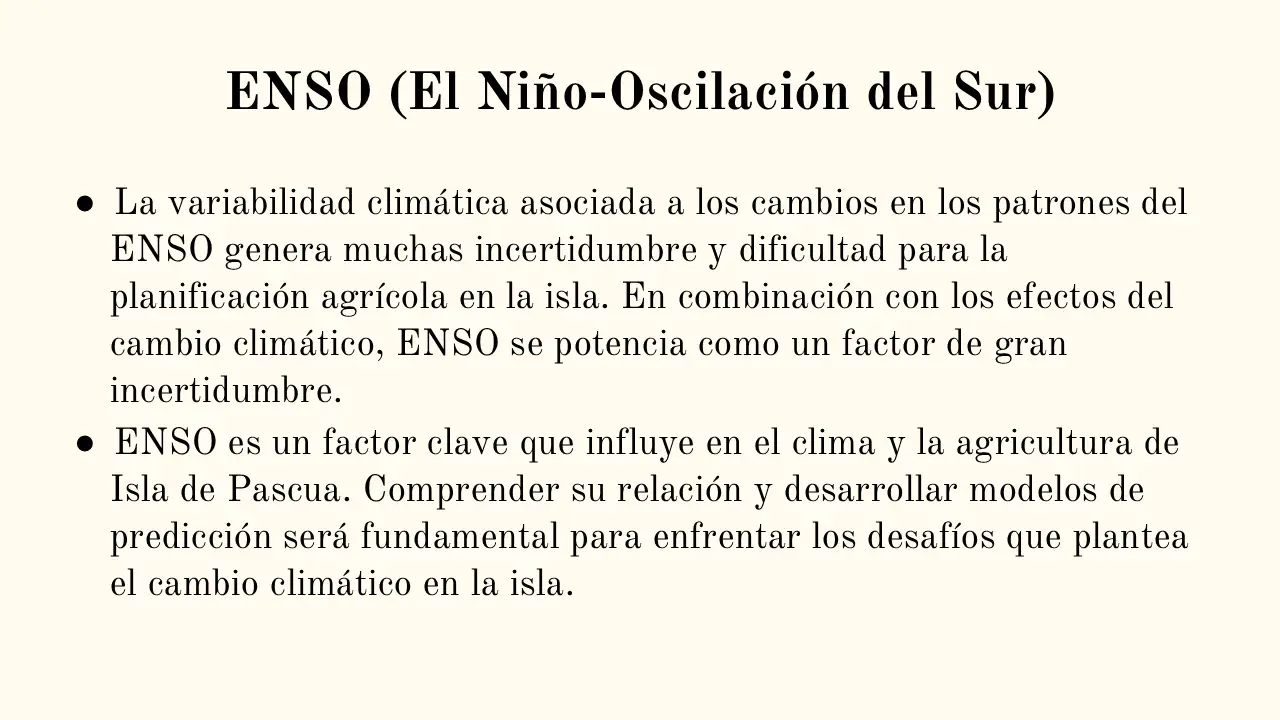 ENSO (El Niño-Oscilación del Sur)

• La variabilidad climática asociada a los cambios en los patrones del ENSO genera muchas incertidumbre y dificultad para la planificación agrícola en la isla. En combinación con los efectos del cambio climático, ENSO se potencia como un factor de gran incertidumbre.
• ENSO es un factor clave que influye en el clima y la agricultura de Isla de Pascua. Comprender su relación y desarrollar modelos de predicción será fundamental para enfrentar los desafíos que plantea el cambio climático en la isla.